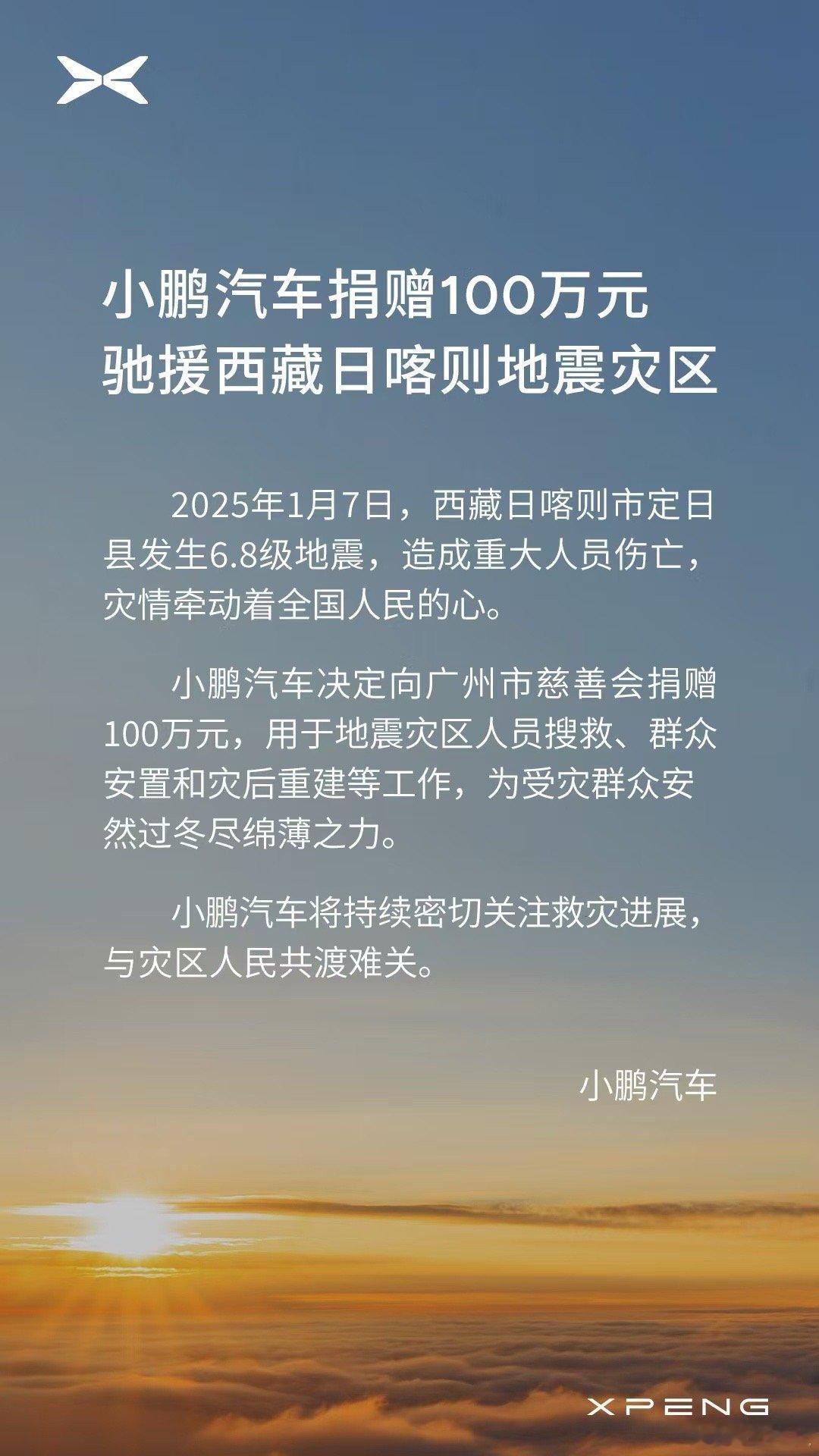 小鹏汽车捐赠100万元
驰援西藏日喀则地震灾区

2025年1月7日，西藏日喀则市定日县发生6.8级地震，造成重大人员伤亡，灾情牵动着全国人民的心。

小鹏汽车决定向广州市慈善会捐赠100万元，用于地震灾区人员搜救、群众安置和灾后重建等工作，为受灾群众安然过冬尽绵薄之力。

小鹏汽车将持续密切关注救灾进展，与灾区人民共渡难关。

小鹏汽车

XPENG